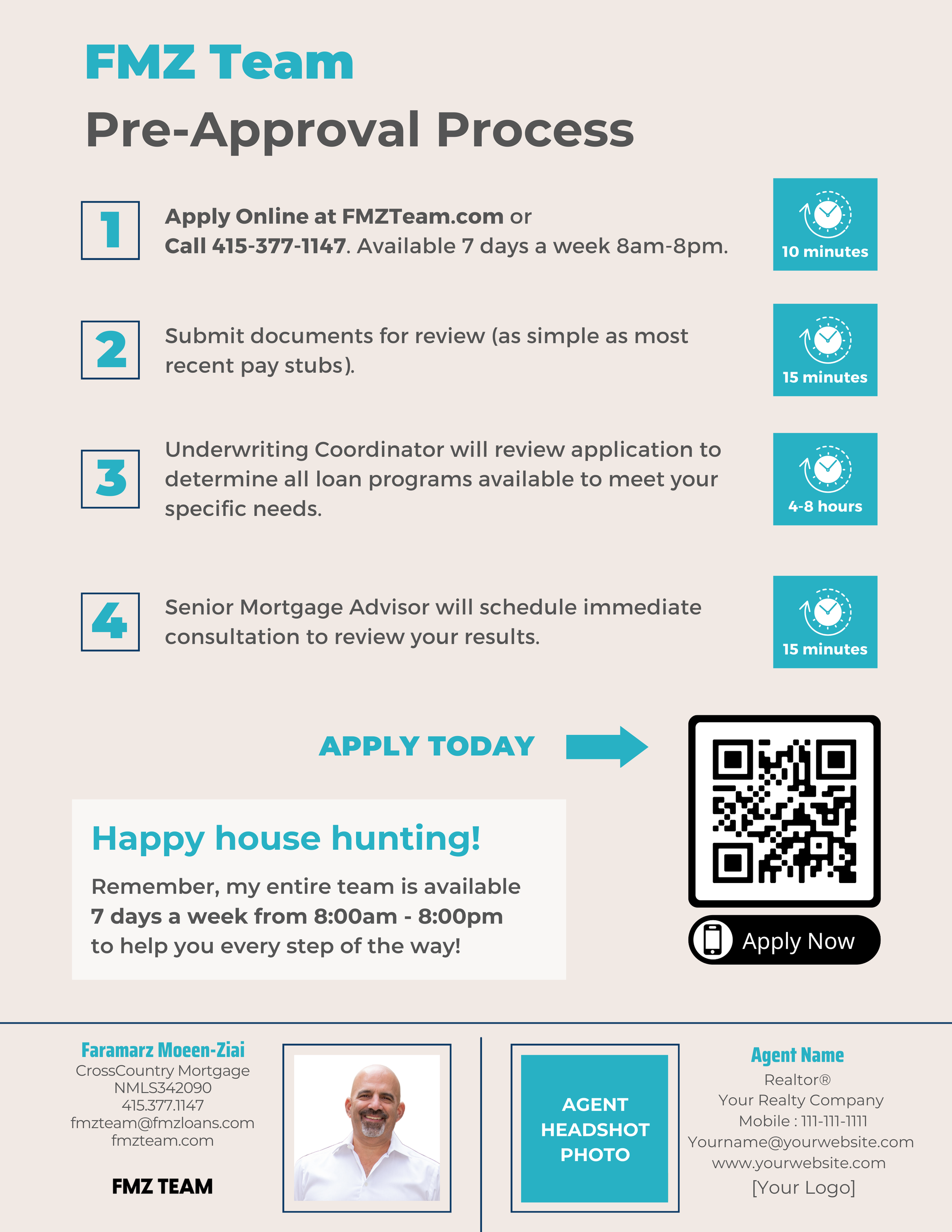 FMZ Team
Pre-Approval Process

1 Apply Online at FMZTeam.com or Call 415-377-1147. Available 7 days a week 8am-8pm.

10 minutes

2 Submit documents for review (as simple as most recent pay stubs).

15 minutes

3 Underwriting Coordinator will review application to determine all loan programs available to meet your specific needs.

4-8 hours

4 Senior Mortgage Advisor will schedule immediate consultation to review your results.

15 minutes

APPLY TODAY

Happy house hunting!

Remember, my entire team is available 7 days a week from 8:00am - 8:00pm to help you every step of the way!

Apply Now

Faramarz Moeen-Ziai
CrossCountry Mortgage
NMLS342090
415.377.1147
fmzteam@fmzloans.com
fmzteam.com

FMZ TEAM

AGENT HEADSHOT PHOTO

Agent Name
Realtor®
Your Realty Company
Mobile : 111-111-1111
Yourname@yourwebsite.com
www.yourwebsite.com
[Your Logo]